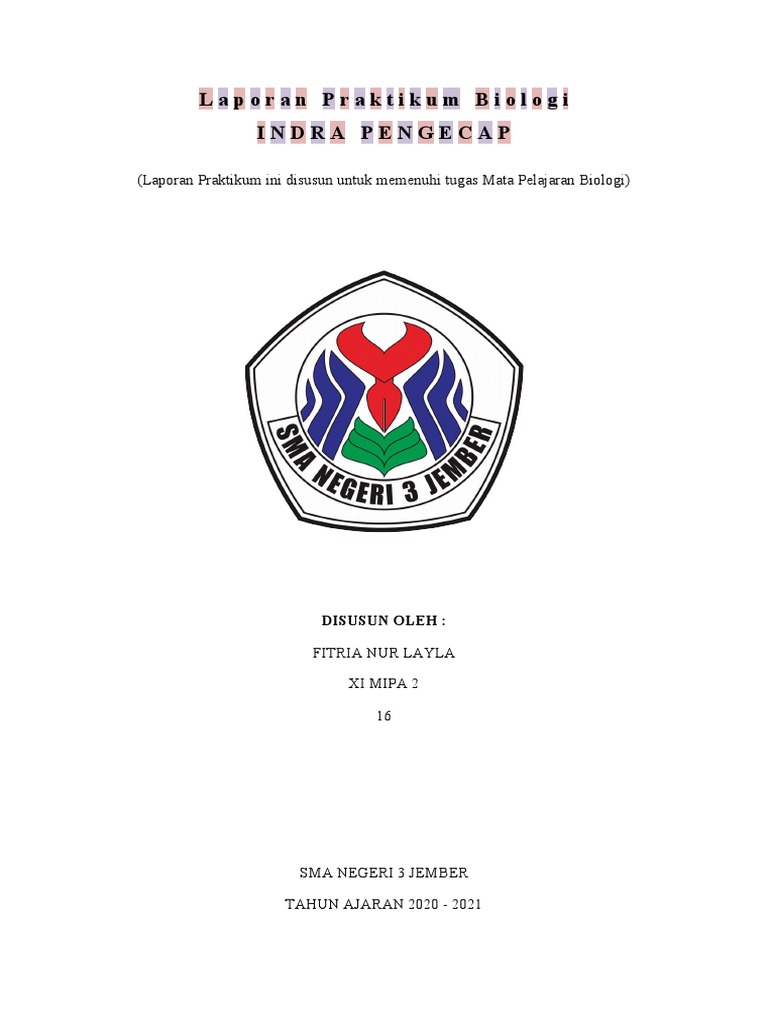 Laporan Praktikum Biologi

INDRA PENGECAP

(Laporan Praktikum ini disusun untuk memenuhi tugas Mata Pelajaran Biologi)

SMA NEGERI 3 JEMBER

DISUSUN OLEH :

FITRIA NUR LAYLA

XI MIPA 2

16

SMA NEGERI 3 JEMBER

TAHUN AJARAN 2020 - 2021